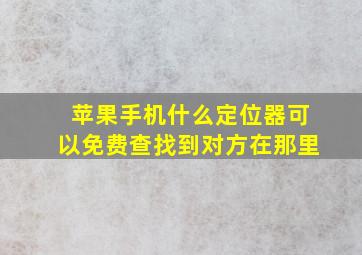 苹果手机什么定位器可以免费查找到对方在那里